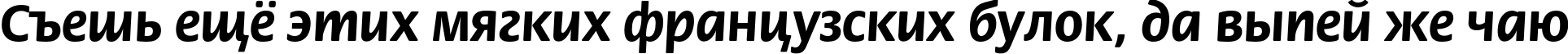 Съешь ещё этих мягких французских булок, да выпей же чаю